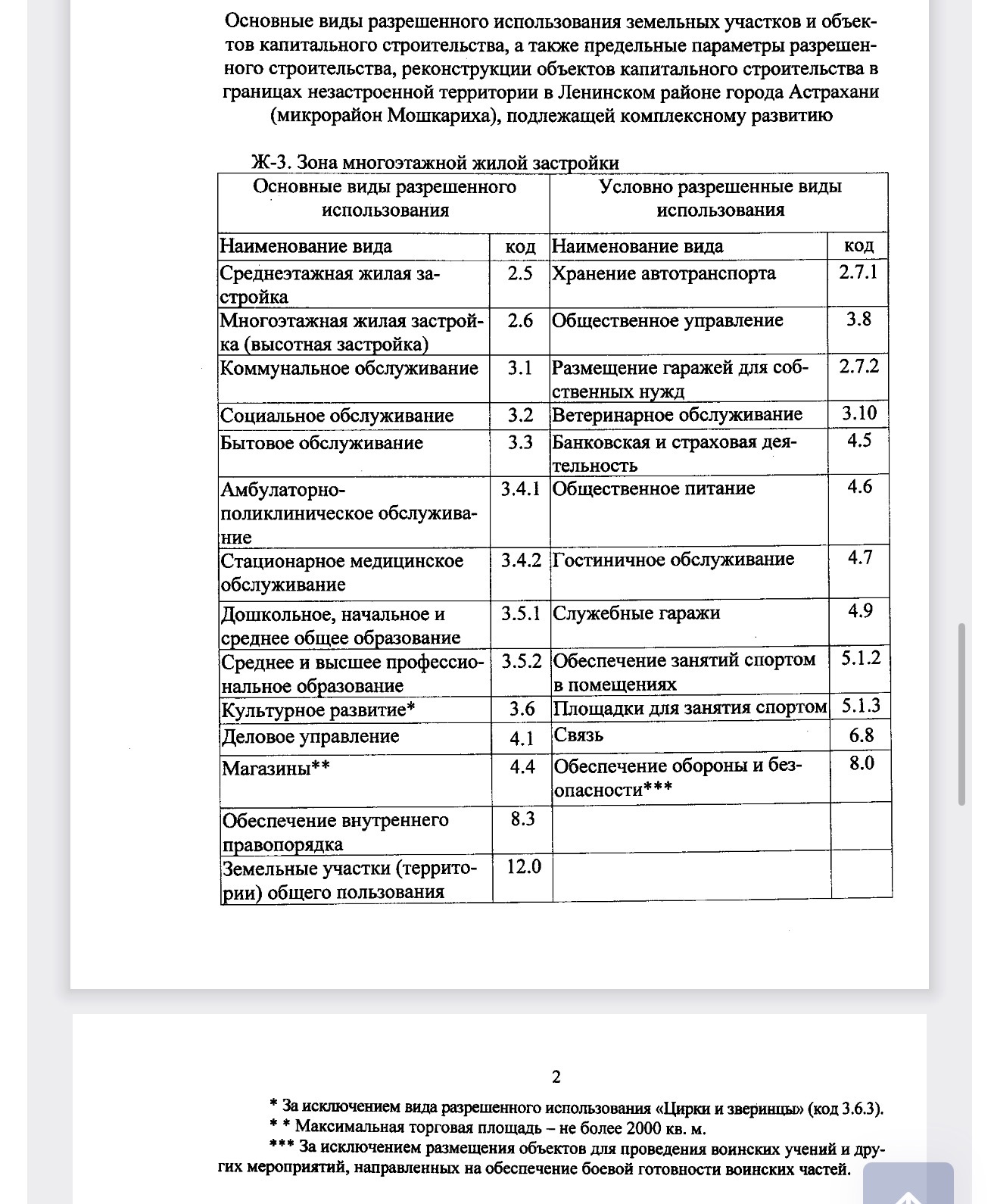 Основные виды разрешенного использования земельных участков и объектов капитального строительства, а также предельные параметры разрешенного строительства, реконструкции объектов капитального строительства в границах незастроенной территории в Ленинском районе города Астрахани (микрорайон Мошкариха), подлежащей комплексному развитию

Ж-3. Зона многоэтажной жилой застройки

| Основные виды разрешенного использования | | Условно разрешенные виды использования | |
|---|---|---|---|
| Наименование вида | код | Наименование вида | код |
| Среднеэтажная жилая застройка | 2.5 | Хранение автотранспорта | 2.7.1 |
| Многоэтажная жилая застройка (высотная застройка) | 2.6 | Общественное управление | 3.8 |
| Коммунальное обслуживание | 3.1 | Размещение гаражей для собственных нужд | 2.7.2 |
| Социальное обслуживание | 3.2 | Ветеринарное обслуживание | 3.10 |
| Бытовое обслуживание | 3.3 | Банковская и страховая деятельность | 4.5 |
| Амбулаторно-поликлиническое обслуживание | 3.4.1 | Общественное питание | 4.6 |
| Стационарное медицинское обслуживание | 3.4.2 | Гостиничное обслуживание | 4.7 |
| Дошкольное, начальное и среднее общее образование | 3.5.1 | Служебные гаражи | 4.9 |
| Среднее и высшее профессиональное образование | 3.5.2 | Обеспечение занятий спортом в помещениях | 5.1.2 |
| Культурное развитие* | 3.6 | Площадки для занятия спортом | 5.1.3 |
| Деловое управление | 4.1 | Связь | 6.8 |
| Магазины** | 4.4 | Обеспечение обороны и безопасности*** | 8.0 |
| Обеспечение внутреннего правопорядка | 8.3 | | |
| Земельные участки (территории) общего пользования | 12.0 | | |

2

* За исключением вида разрешенного использования «Цирки и зверинцы» (код 3.6.3).
* * Максимальная торговая площадь – не более 2000 кв. м.
*** За исключением размещения объектов для проведения воинских учений и других мероприятий, направленных на обеспечение боевой готовности воинских частей.